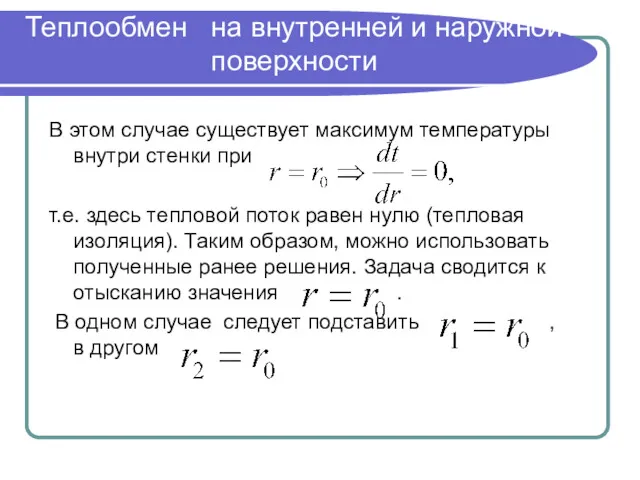 Теплообмен на внутренней и наружной поверхности

В этом случае существует максимум температуры внутри стенки при $r = r_0 \Rightarrow \frac{dt}{dr} = 0,$

т.е. здесь тепловой поток равен нулю (тепловая изоляция). Таким образом, можно использовать полученные ранее решения. Задача сводится к отысканию значения $r = r_0$ .

В одном случае следует подставить $r_1 = r_0$ , в другом $r_2 = r_0$